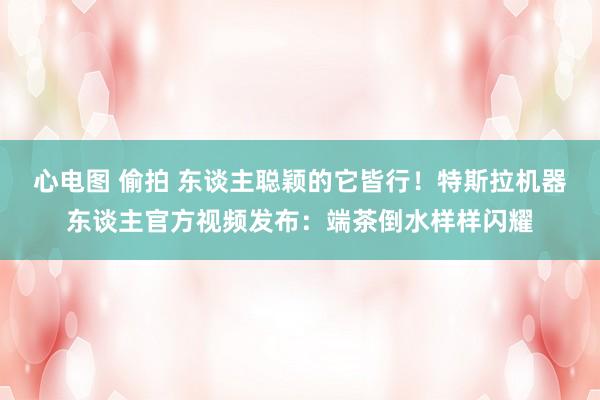 心电图 偷拍 东谈主聪颖的它皆行！特斯拉机器东谈主官方视频发布：端茶倒水样样闪耀